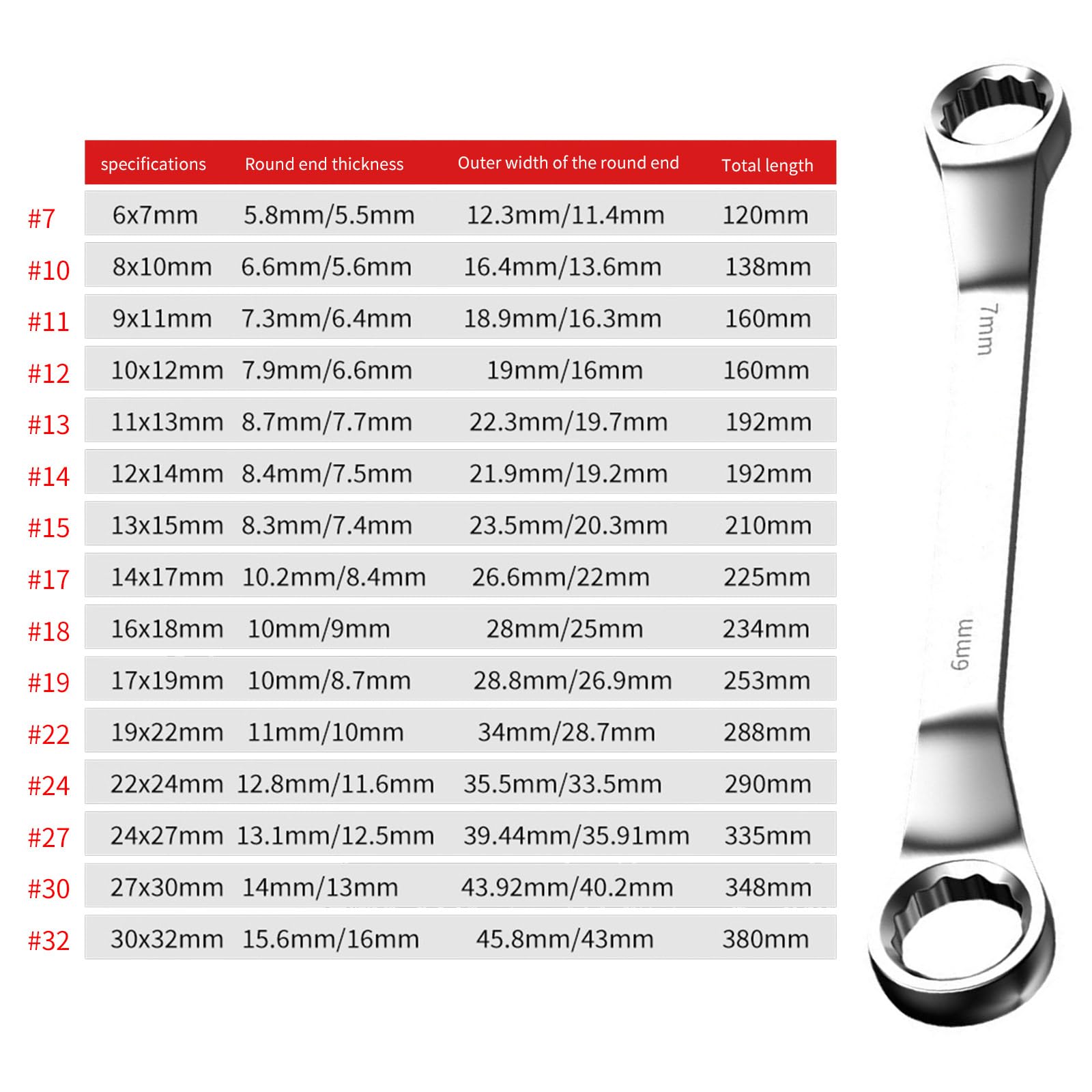 | | specifications | Round end thickness | Outer width of the round end | Total length |
|---|---|---|---|---|
| #7 | 6x7mm | 5.8mm/5.5mm | 12.3mm/11.4mm | 120mm |
| #10 | 8x10mm | 6.6mm/5.6mm | 16.4mm/13.6mm | 138mm |
| #11 | 9x11mm | 7.3mm/6.4mm | 18.9mm/16.3mm | 160mm |
| #12 | 10x12mm | 7.9mm/6.6mm | 19mm/16mm | 160mm |
| #13 | 11x13mm | 8.7mm/7.7mm | 22.3mm/19.7mm | 192mm |
| #14 | 12x14mm | 8.4mm/7.5mm | 21.9mm/19.2mm | 192mm |
| #15 | 13x15mm | 8.3mm/7.4mm | 23.5mm/20.3mm | 210mm |
| #17 | 14x17mm | 10.2mm/8.4mm | 26.6mm/22mm | 225mm |
| #18 | 16x18mm | 10mm/9mm | 28mm/25mm | 234mm |
| #19 | 17x19mm | 10mm/8.7mm | 28.8mm/26.9mm | 253mm |
| #22 | 19x22mm | 11mm/10mm | 34mm/28.7mm | 288mm |
| #24 | 22x24mm | 12.8mm/11.6mm | 35.5mm/33.5mm | 290mm |
| #27 | 24x27mm | 13.1mm/12.5mm | 39.44mm/35.91mm | 335mm |
| #30 | 27x30mm | 14mm/13mm | 43.92mm/40.2mm | 348mm |
| #32 | 30x32mm | 15.6mm/16mm | 45.8mm/43mm | 380mm |

7mm
6mm